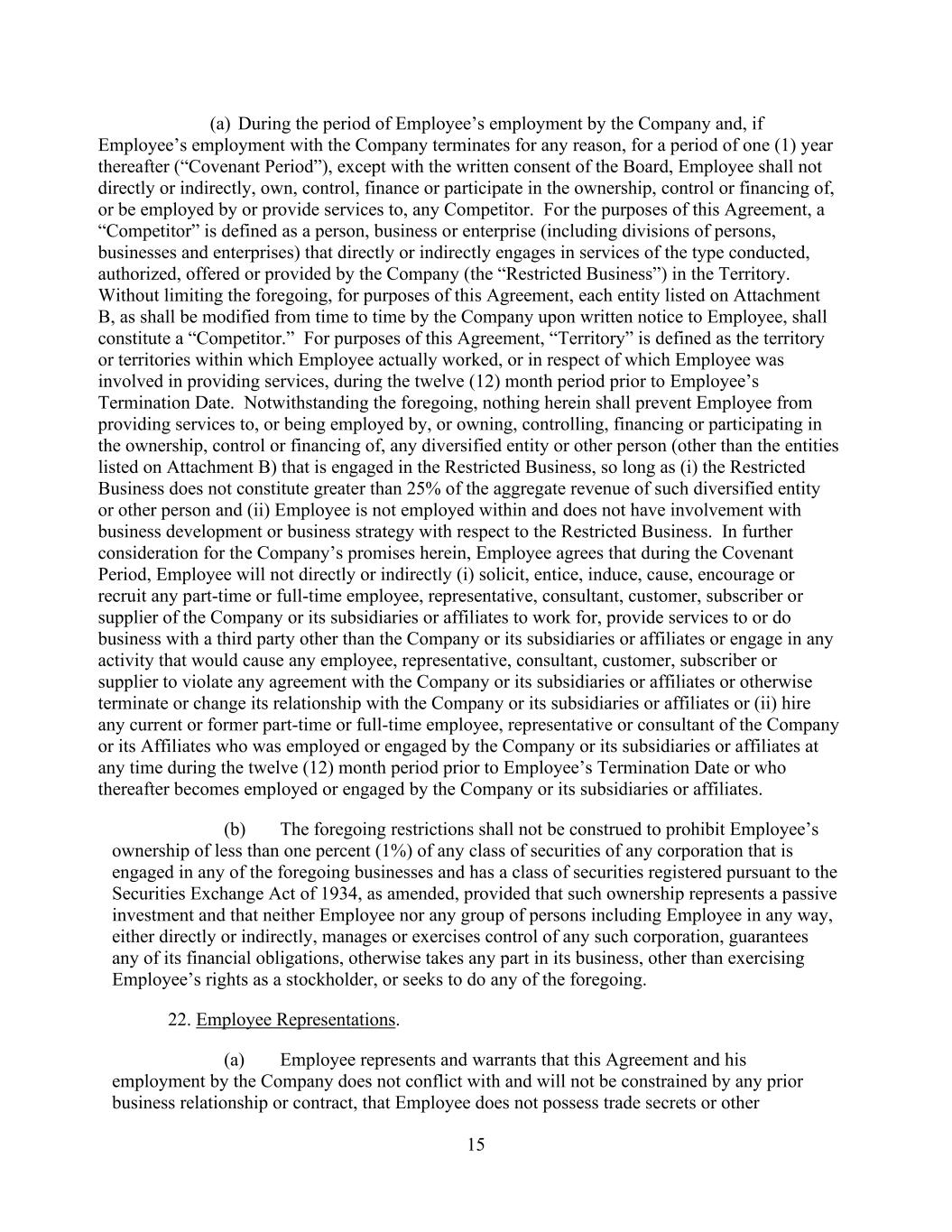 (a) During the period of Employee’s employment by the Company and, if Employee’s employment with the Company terminates for any reason, for a period of one (1) year thereafter (“Covenant Period”), except with the written consent of the Board, Employee shall not directly or indirectly, own, control, finance or participate in the ownership, control or financing of, or be employed by or provide services to, any Competitor. For the purposes of this Agreement, a “Competitor” is defined as a person, business or enterprise (including divisions of persons, businesses and enterprises) that directly or indirectly engages in services of the type conducted, authorized, offered or provided by the Company (the “Restricted Business”) in the Territory. Without limiting the foregoing, for purposes of this Agreement, each entity listed on Attachment B, as shall be modified from time to time by the Company upon written notice to Employee, shall constitute a “Competitor.” For purposes of this Agreement, “Territory” is defined as the territory or territories within which Employee actually worked, or in respect of which Employee was involved in providing services, during the twelve (12) month period prior to Employee’s Termination Date. Notwithstanding the foregoing, nothing herein shall prevent Employee from providing services to, or being employed by, or owning, controlling, financing or participating in the ownership, control or financing of, any diversified entity or other person (other than the entities listed on Attachment B) that is engaged in the Restricted Business, so long as (i) the Restricted Business does not constitute greater than 25% of the aggregate revenue of such diversified entity or other person and (ii) Employee is not employed within and does not have involvement with business development or business strategy with respect to the Restricted Business. In further consideration for the Company’s promises herein, Employee agrees that during the Covenant Period, Employee will not directly or indirectly (i) solicit, entice, induce, cause, encourage or recruit any part-time or full-time employee, representative, consultant, customer, subscriber or supplier of the Company or its subsidiaries or affiliates to work for, provide services to or do business with a third party other than the Company or its subsidiaries or affiliates or engage in any activity that would cause any employee, representative, consultant, customer, subscriber or supplier to violate any agreement with the Company or its subsidiaries or affiliates or otherwise terminate or change its relationship with the Company or its subsidiaries or affiliates or (ii) hire any current or former part-time or full-time employee, representative or consultant of the Company or its Affiliates who was employed or engaged by the Company or its subsidiaries or affiliates at any time during the twelve (12) month period prior to Employee’s Termination Date or who thereafter becomes employed or engaged by the Company or its subsidiaries or affiliates.

(b) The foregoing restrictions shall not be construed to prohibit Employee’s ownership of less than one percent (1%) of any class of securities of any corporation that is engaged in any of the foregoing businesses and has a class of securities registered pursuant to the Securities Exchange Act of 1934, as amended, provided that such ownership represents a passive investment and that neither Employee nor any group of persons including Employee in any way, either directly or indirectly, manages or exercises control of any such corporation, guarantees any of its financial obligations, otherwise takes any part in its business, other than exercising Employee’s rights as a stockholder, or seeks to do any of the foregoing.

22. Employee Representations.

(a) Employee represents and warrants that this Agreement and his employment by the Company does not conflict with and will not be constrained by any prior business relationship or contract, that Employee does not possess trade secrets or other

15